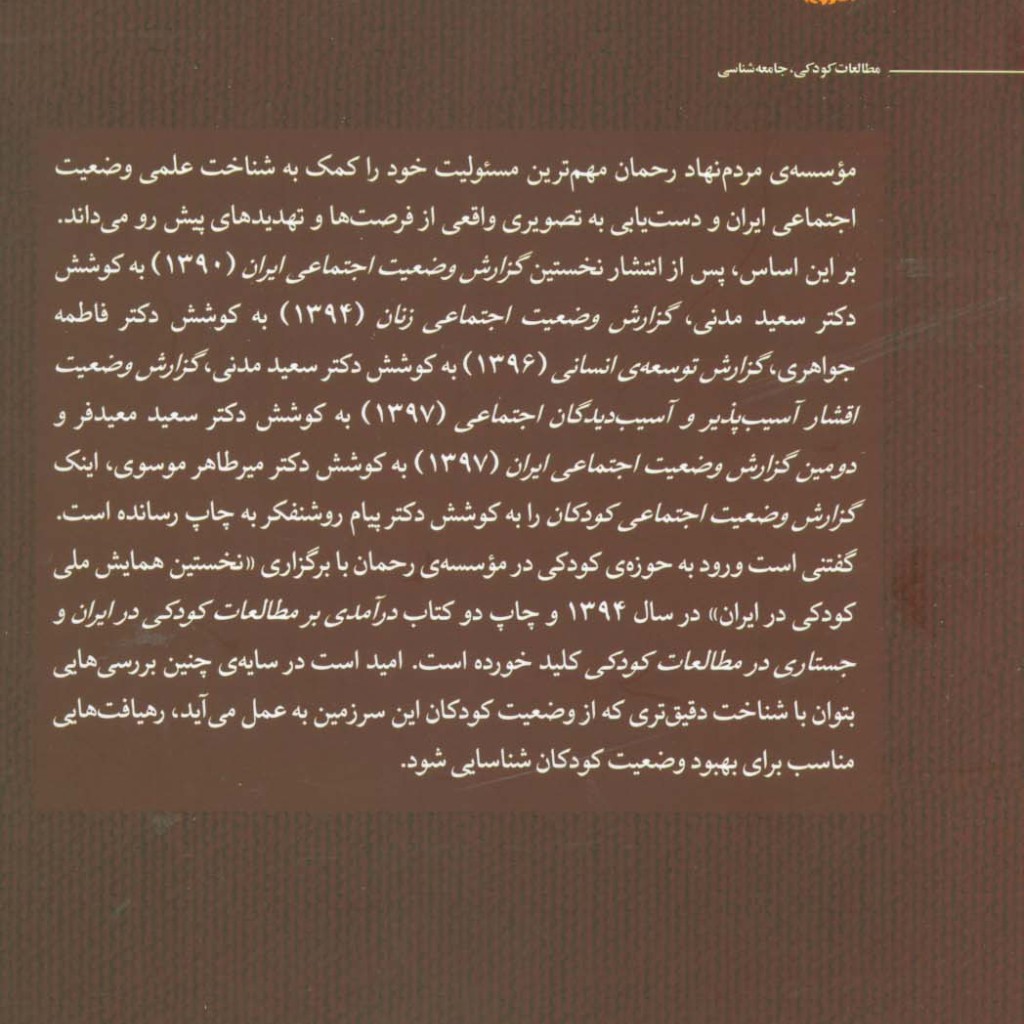 مطالعات کودکی، جامعه‌شناسی

مؤسسه‌ی مردم‌نهاد رحمان مهم‌ترین مسئولیت خود را کمک به شناخت علمی وضعیت اجتماعی ایران و دست‌یابی به تصویری واقعی از فرصت‌ها و تهدیدهای پیش رو می‌داند. بر این اساس، پس از انتشار نخستین گزارش وضعیت اجتماعی ایران (۱۳۹۰) به کوشش دکتر سعید مدنی، گزارش وضعیت اجتماعی زنان (۱۳۹۴) به کوشش دکتر فاطمه جواهری، گزارش توسعه‌ی انسانی (۱۳۹۶) به کوشش دکتر سعید مدنی، گزارش وضعیت اقشار آسیب‌پذیر و آسیب‌دیدگان اجتماعی (۱۳۹۷) به کوشش دکتر سعید معیدفر و دومین گزارش وضعیت اجتماعی ایران (۱۳۹۷) به کوشش دکتر میرطاهر موسوی، اینک گزارش وضعیت اجتماعی کودکان را به کوشش دکتر پیام روشنفکر به چاپ رسانده است. گفتنی است ورود به حوزه‌ی کودکی در مؤسسه‌ی رحمان با برگزاری «نخستین همایش ملی کودکی در ایران» در سال ۱۳۹۴ و چاپ دو کتاب درآمدی بر مطالعات کودکی در ایران و جستاری در مطالعات کودکی کلید خورده است. امید است در سایه‌ی چنین بررسی‌هایی بتوان با شناخت دقیق‌تری که از وضعیت کودکان این سرزمین به عمل می‌آید، رهیافت‌هایی مناسب برای بهبود وضعیت کودکان شناسایی شود.